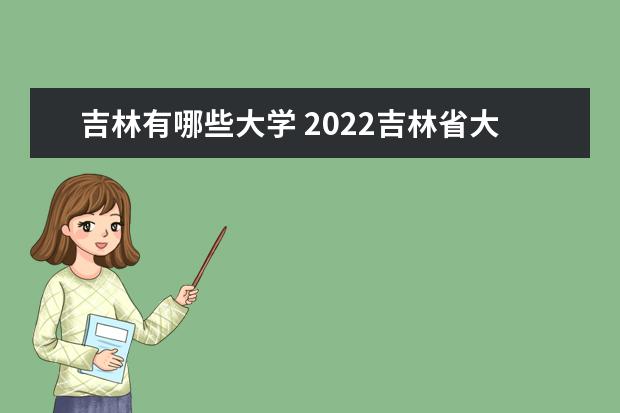 吉林有哪些大学 2022吉林省大